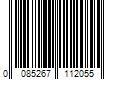 0 085267 112055